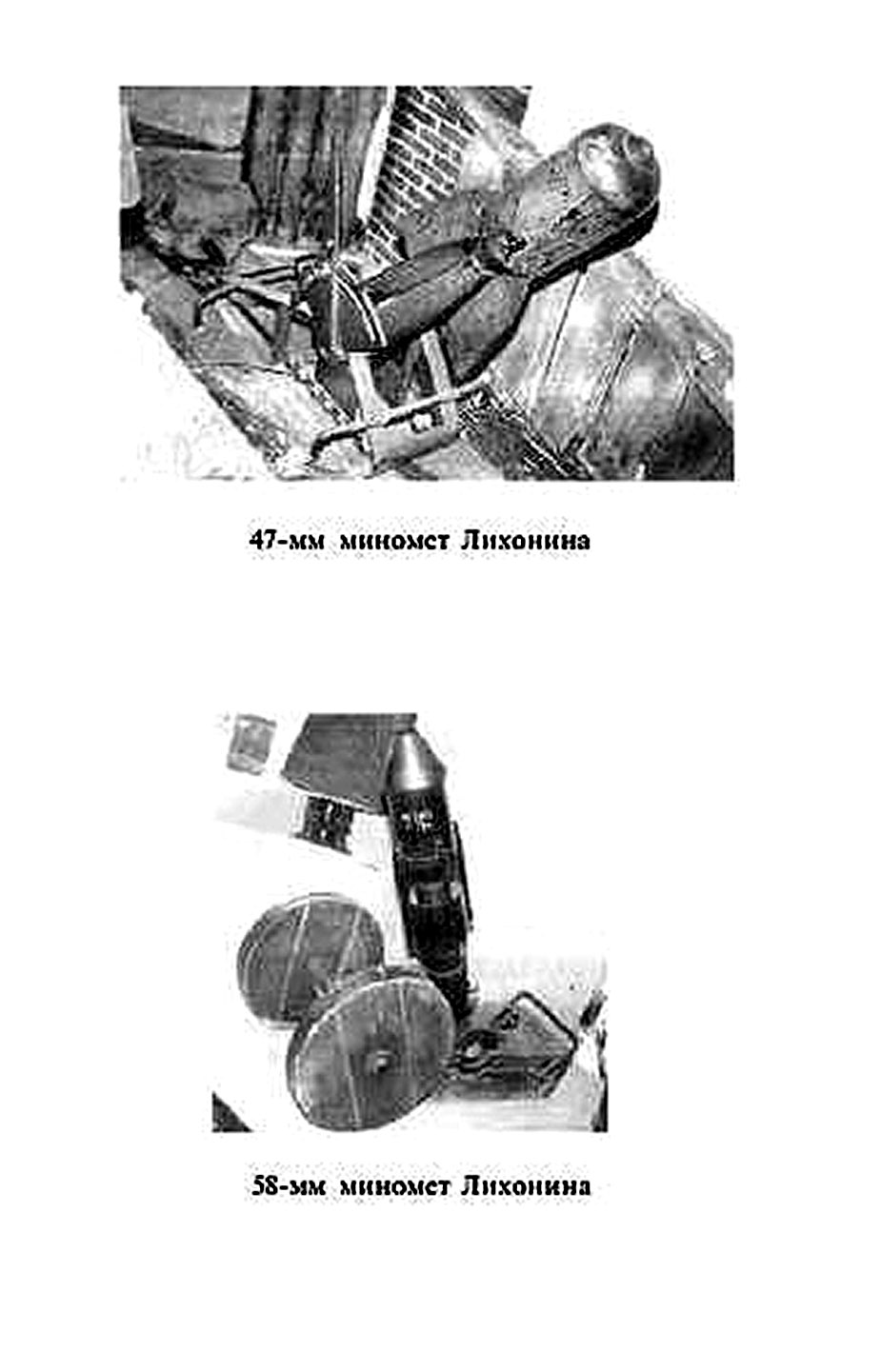 47-мм миномет Лихонина

58-мм миномет Лихонина